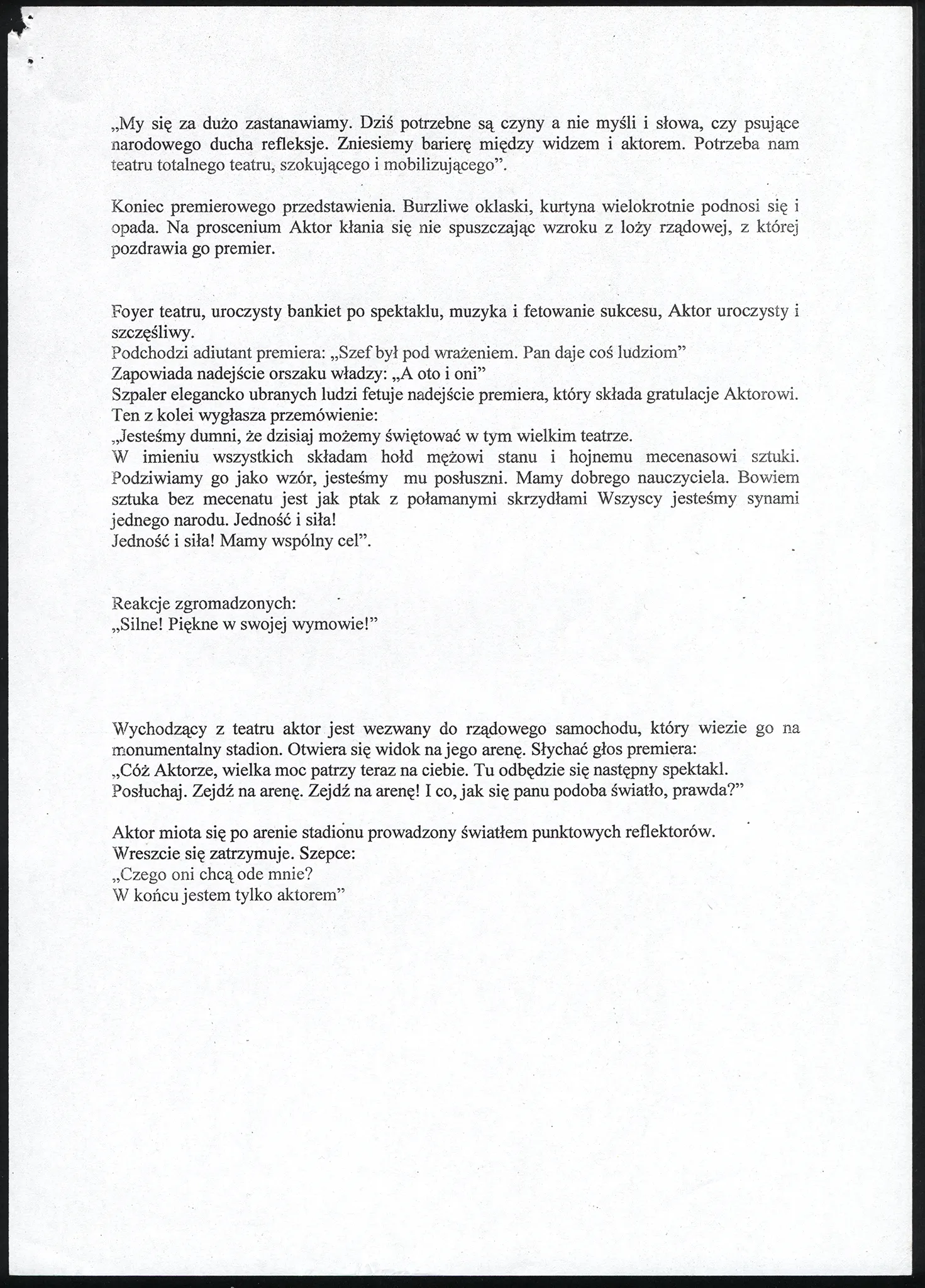 „My się za dużo zastanawiamy. Dziś potrzebne są czyny a nie myśli i słowa, czy psujące narodowego ducha refleksje. Zniesiemy barierę między widzem i aktorem. Potrzeba nam teatru totalnego teatru, szokującego i mobilizującego”.

Koniec premierowego przedstawienia. Burzliwe oklaski, kurtyna wielokrotnie podnosi się i opada. Na proscenium Aktor kłania się nie spuszczając wzroku z loży rządowej, z której pozdrawia go premier.

Foyer teatru, uroczysty bankiet po spektaklu, muzyka i fetowanie sukcesu, Aktor uroczysty i szczęśliwy.
Podchodzi adiutant premiera: „Szef był pod wrażeniem. Pan daje coś ludziom”
Zapowiada nadejście orszaku władzy: „A oto i oni”
Szpaler elegancko ubranych ludzi fetuje nadejście premiera, który składa gratulacje Aktorowi.
Ten z kolei wygłasza przemówienie:
„Jesteśmy dumni, że dzisiaj możemy świętować w tym wielkim teatrze.
W imieniu wszystkich składam hołd mężowi stanu i hojnemu mecenasowi sztuki. Podziwiamy go jako wzór, jesteśmy mu posłuszni. Mamy dobrego nauczyciela. Bowiem sztuka bez mecenatu jest jak ptak z połamanymi skrzydłami Wszyscy jesteśmy synami jednego narodu. Jedność i siła!
Jedność i siła! Mamy wspólny cel”.

Reakcje zgromadzonych:
„Silne! Piękne w swojej wymowie!”

Wychodzący z teatru aktor jest wezwany do rządowego samochodu, który wiezie go na monumentalny stadion. Otwiera się widok na jego arenę. Słychać głos premiera:
„Cóż Aktorze, wielka moc patrzy teraz na ciebie. Tu odbędzie się następny spektakl.
Posłuchaj. Zejdź na arenę. Zejdź na arenę! I co, jak się panu podoba światło, prawda?”

Aktor miota się po arenie stadionu prowadzony światłem punktowych reflektorów.
Wreszcie się zatrzymuje. Szepce:
„Czego oni chcą ode mnie?
W końcu jestem tylko aktorem”